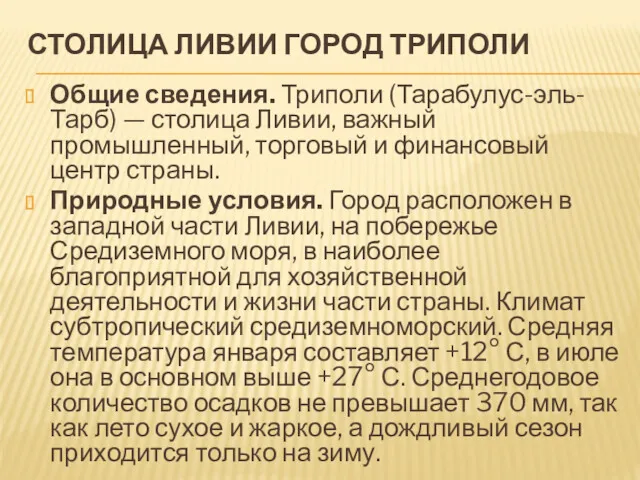 СТОЛИЦА ЛИВИИ ГОРОД ТРИПОЛИ

Общие сведения. Триполи (Тарабулус-эль-Тарб) — столица Ливии, важный промышленный, торговый и финансовый центр страны.

Природные условия. Город расположен в западной части Ливии, на побережье Средиземного моря, в наиболее благоприятной для хозяйственной деятельности и жизни части страны. Климат субтропический средиземноморский. Средняя температура января составляет +12° С, в июле она в основном выше +27° С. Среднегодовое количество осадков не превышает 370 мм, так как лето сухое и жаркое, а дождливый сезон приходится только на зиму.